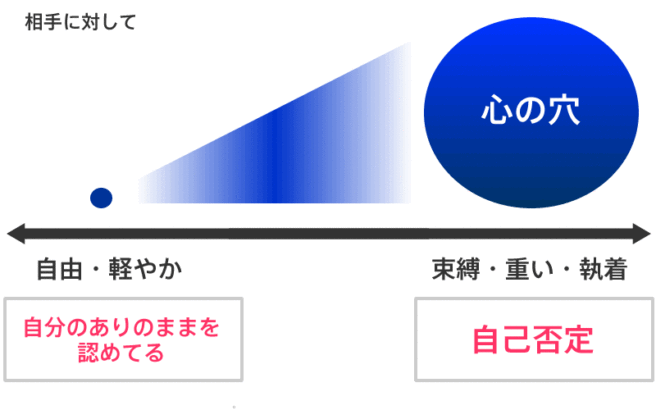 相手に対して

心の穴

自由・軽やか

束縛・重い・執着

自分のありのままを認めてる

自己否定